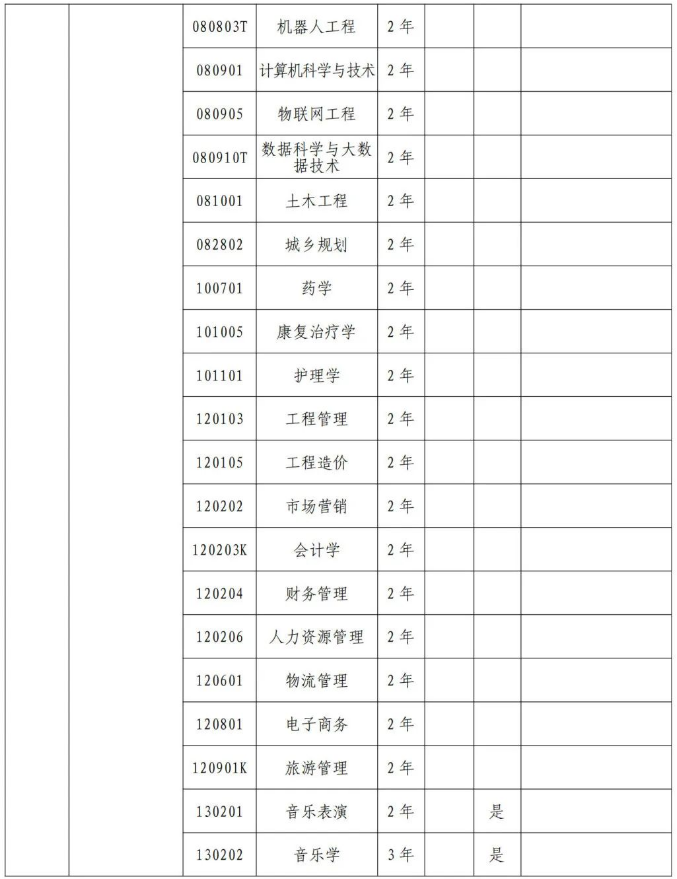 |  |  |  |  |  |  |  |  |
|---|---|---|---|---|---|---|---|
|  |  | 080803T | 机器人工程 | 2年 |  |  |  |
|  |  | 080901 | 计算机科学与技术 | 2年 |  |  |  |
|  |  | 080905 | 物联网工程 | 2年 |  |  |  |
|  |  | 080910T | 数据科学与大数据技术 | 2年 |  |  |  |
|  |  | 081001 | 土木工程 | 2年 |  |  |  |
|  |  | 082802 | 城乡规划 | 2年 |  |  |  |
|  |  | 100701 | 药学 | 2年 |  |  |  |
|  |  | 101005 | 康复治疗学 | 2年 |  |  |  |
|  |  | 101101 | 护理学 | 2年 |  |  |  |
|  |  | 120103 | 工程管理 | 2年 |  |  |  |
|  |  | 120105 | 工程造价 | 2年 |  |  |  |
|  |  | 120202 | 市场营销 | 2年 |  |  |  |
|  |  | 120203K | 会计学 | 2年 |  |  |  |
|  |  | 120204 | 财务管理 | 2年 |  |  |  |
|  |  | 120206 | 人力资源管理 | 2年 |  |  |  |
|  |  | 120601 | 物流管理 | 2年 |  |  |  |
|  |  | 120801 | 电子商务 | 2年 |  |  |  |
|  |  | 120901K | 旅游管理 | 2年 |  |  |  |
|  |  | 130201 | 音乐表演 | 2年 |  | 是 |  |
|  |  | 130202 | 音乐学 | 3年 |  | 是 |  |